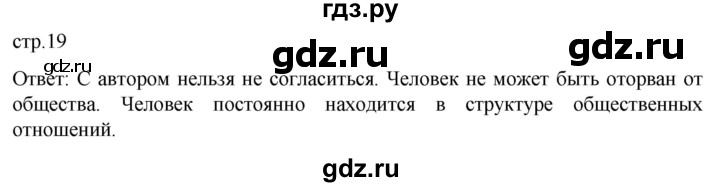 гдз.ру

стр.19

gdz.ru

gdz.ru

gdz.ru

Ответ: С автором нельзя не согласиться. Человек не может быть оторван от общества. Человек постоянно находится в структуре общественных отношений.

gdz.ru